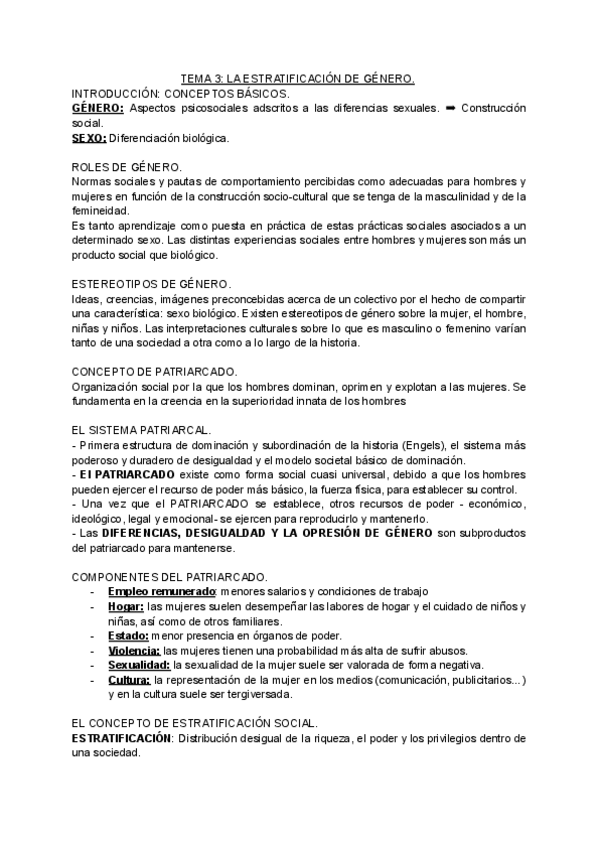 TEMA 3: LA ESTRATIFICACIÓN DE GÉNERO.

INTRODUCCIÓN: CONCEPTOS BÁSICOS.
GÉNERO: Aspectos psicosociales adscritos a las diferencias sexuales. ➡ Construcción social.
SEXO: Diferenciación biológica.

ROLES DE GÉNERO.
Normas sociales y pautas de comportamiento percibidas como adecuadas para hombres y mujeres en función de la construcción socio-cultural que se tenga de la masculinidad y de la femineidad.
Es tanto aprendizaje como puesta en práctica de estas prácticas sociales asociados a un determinado sexo. Las distintas experiencias sociales entre hombres y mujeres son más un producto social que biológico.

ESTEREOTIPOS DE GÉNERO.
Ideas, creencias, imágenes preconcebidas acerca de un colectivo por el hecho de compartir una característica: sexo biológico. Existen estereotipos de género sobre la mujer, el hombre, niñas y niños. Las interpretaciones culturales sobre lo que es masculino o femenino varían tanto de una sociedad a otra como a lo largo de la historia.

CONCEPTO DE PATRIARCADO.
Organización social por la que los hombres dominan, oprimen y explotan a las mujeres. Se fundamenta en la creencia en la superioridad innata de los hombres

EL SISTEMA PATRIARCAL.
- Primera estructura de dominación y subordinación de la historia (Engels), el sistema más poderoso y duradero de desigualdad y el modelo societal básico de dominación.
- El PATRIARCADO existe como forma social cuasi universal, debido a que los hombres pueden ejercer el recurso de poder más básico, la fuerza física, para establecer su control.
- Una vez que el PATRIARCADO se establece, otros recursos de poder - económico, ideológico, legal y emocional- se ejercen para reproducirlo y mantenerlo.
- Las DIFERENCIAS, DESIGUALDAD Y LA OPRESIÓN DE GÉNERO son subproductos del patriarcado para mantenerse.

COMPONENTES DEL PATRIARCADO.
- Empleo remunerado: menores salarios y condiciones de trabajo
- Hogar: las mujeres suelen desempeñar las labores de hogar y el cuidado de niños y niñas, así como de otros familiares.
- Estado: menor presencia en órganos de poder.
- Violencia: las mujeres tienen una probabilidad más alta de sufrir abusos.
- Sexualidad: la sexualidad de la mujer suele ser valorada de forma negativa.
- Cultura: la representación de la mujer en los medios (comunicación, publicitarios...) y en la cultura suele ser tergiversada.

EL CONCEPTO DE ESTRATIFICACIÓN SOCIAL.
ESTRATIFICACIÓN: Distribución desigual de la riqueza, el poder y los privilegios dentro de una sociedad.